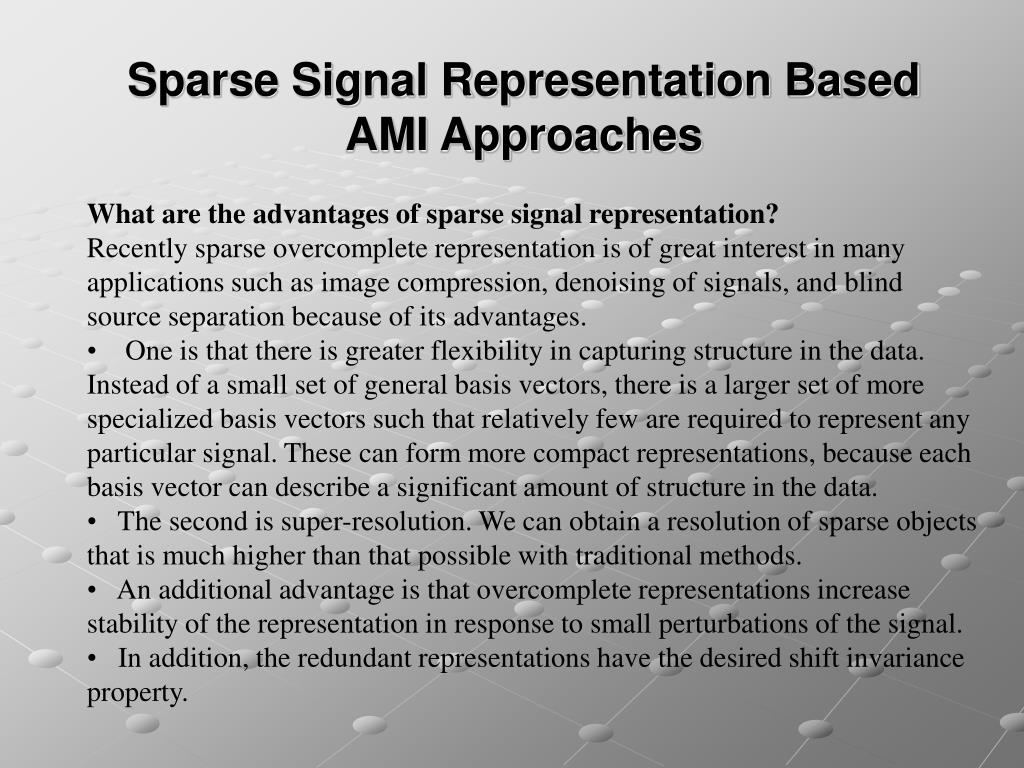 Sparse Signal Representation Based AMI Approaches

What are the advantages of sparse signal representation?
Recently sparse overcomplete representation is of great interest in many applications such as image compression, denoising of signals, and blind source separation because of its advantages.

• One is that there is greater flexibility in capturing structure in the data. Instead of a small set of general basis vectors, there is a larger set of more specialized basis vectors such that relatively few are required to represent any particular signal. These can form more compact representations, because each basis vector can describe a significant amount of structure in the data.

• The second is super-resolution. We can obtain a resolution of sparse objects that is much higher than that possible with traditional methods.

• An additional advantage is that overcomplete representations increase stability of the representation in response to small perturbations of the signal.

• In addition, the redundant representations have the desired shift invariance property.